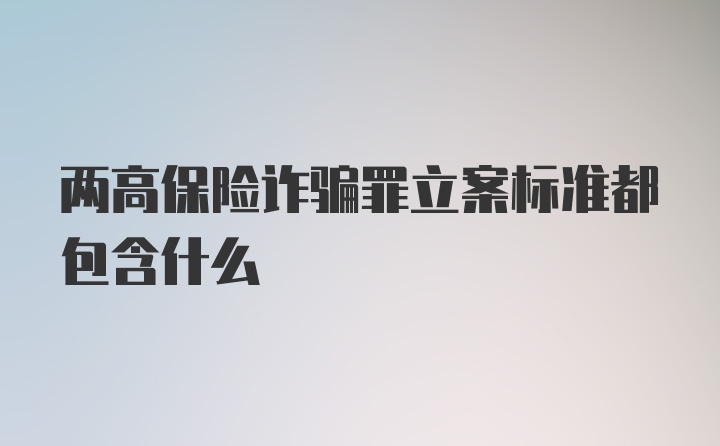 两高保险诈骗罪立案标准都包含什么